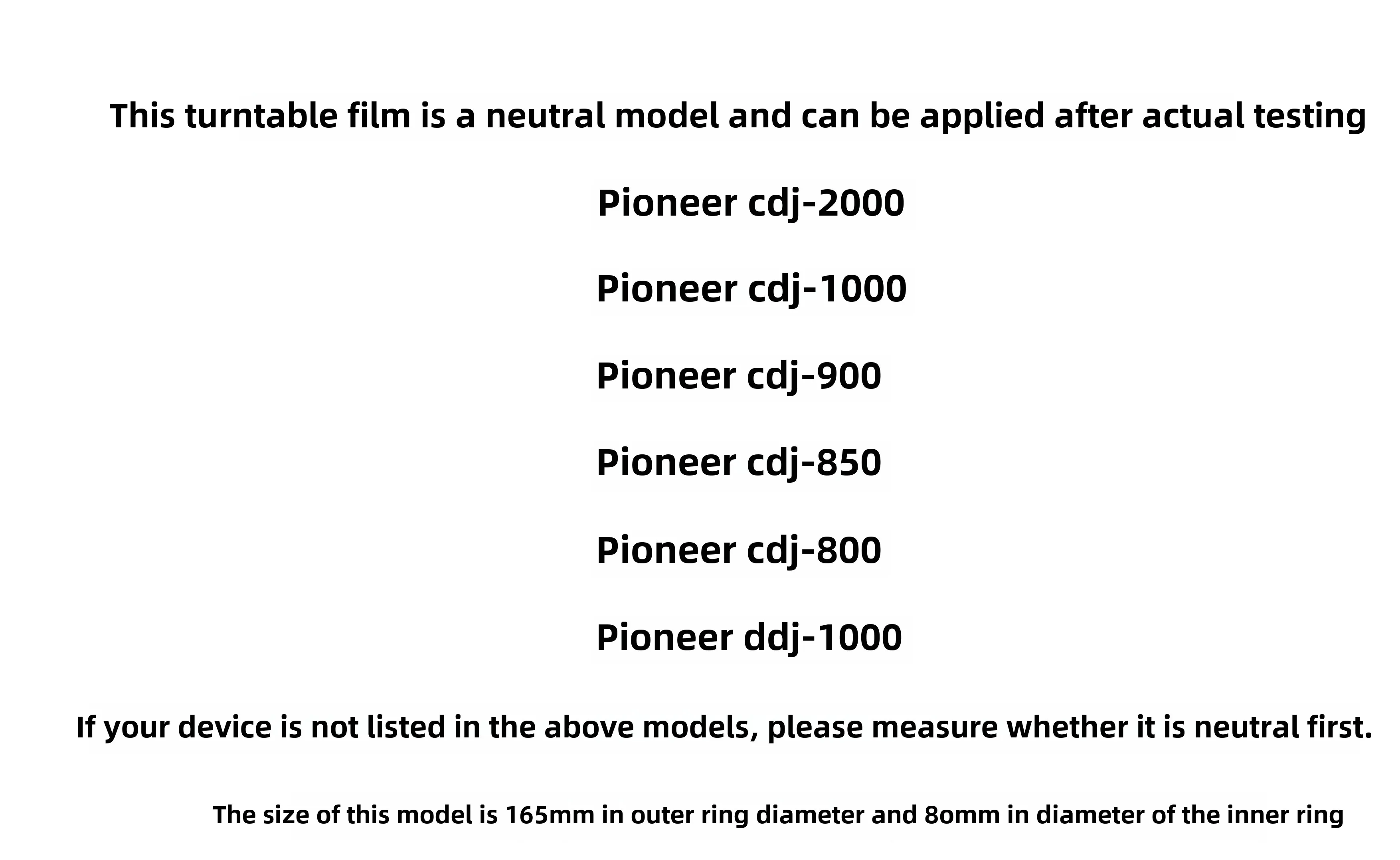 This turntable film is a neutral model and can be applied after actual testing

Pioneer cdj-2000

Pioneer cdj-1000

Pioneer cdj-900

Pioneer cdj-850

Pioneer cdj-800

Pioneer ddj-1000

If your device is not listed in the above models, please measure whether it is neutral first.

The size of this model is 165mm in outer ring diameter and 8omm in diameter of the inner ring